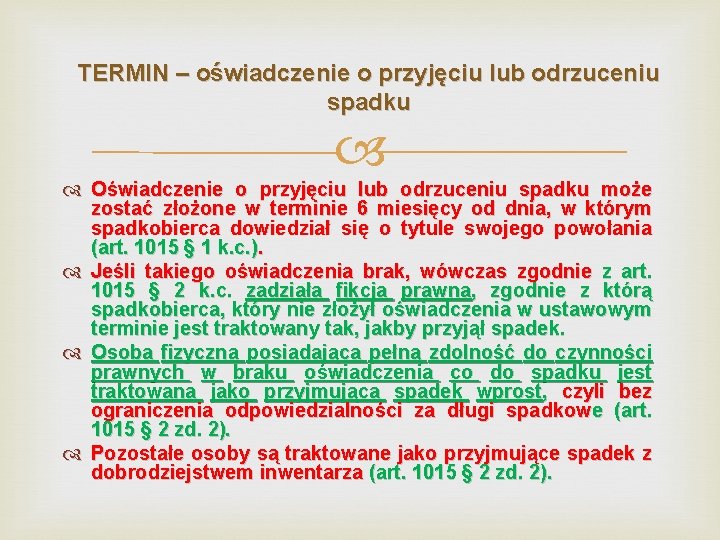 TERMIN – oświadczenie o przyjęciu lub odrzuceniu spadku

Oświadczenie o przyjęciu lub odrzuceniu spadku może zostać złożone w terminie 6 miesięcy od dnia, w którym spadkobierca dowiedział się o tytule swojego powołania (art. 1015 § 1 k.c.).

Jeśli takiego oświadczenia brak, wówczas zgodnie z art. 1015 § 2 k.c. zadziała fikcja prawna, zgodnie z którą spadkobierca, który nie złożył oświadczenia w ustawowym terminie jest traktowany tak, jakby przyjął spadek.

Osoba fizyczna posiadająca pełną zdolność do czynności prawnych w braku oświadczenia co do spadku jest traktowana jako przyjmująca spadek wprost, czyli bez ograniczenia odpowiedzialności za długi spadkowe (art. 1015 § 2 zd. 2).

Pozostałe osoby są traktowane jako przyjmujące spadek z dobrodziejstwem inwentarza (art. 1015 § 2 zd. 2).